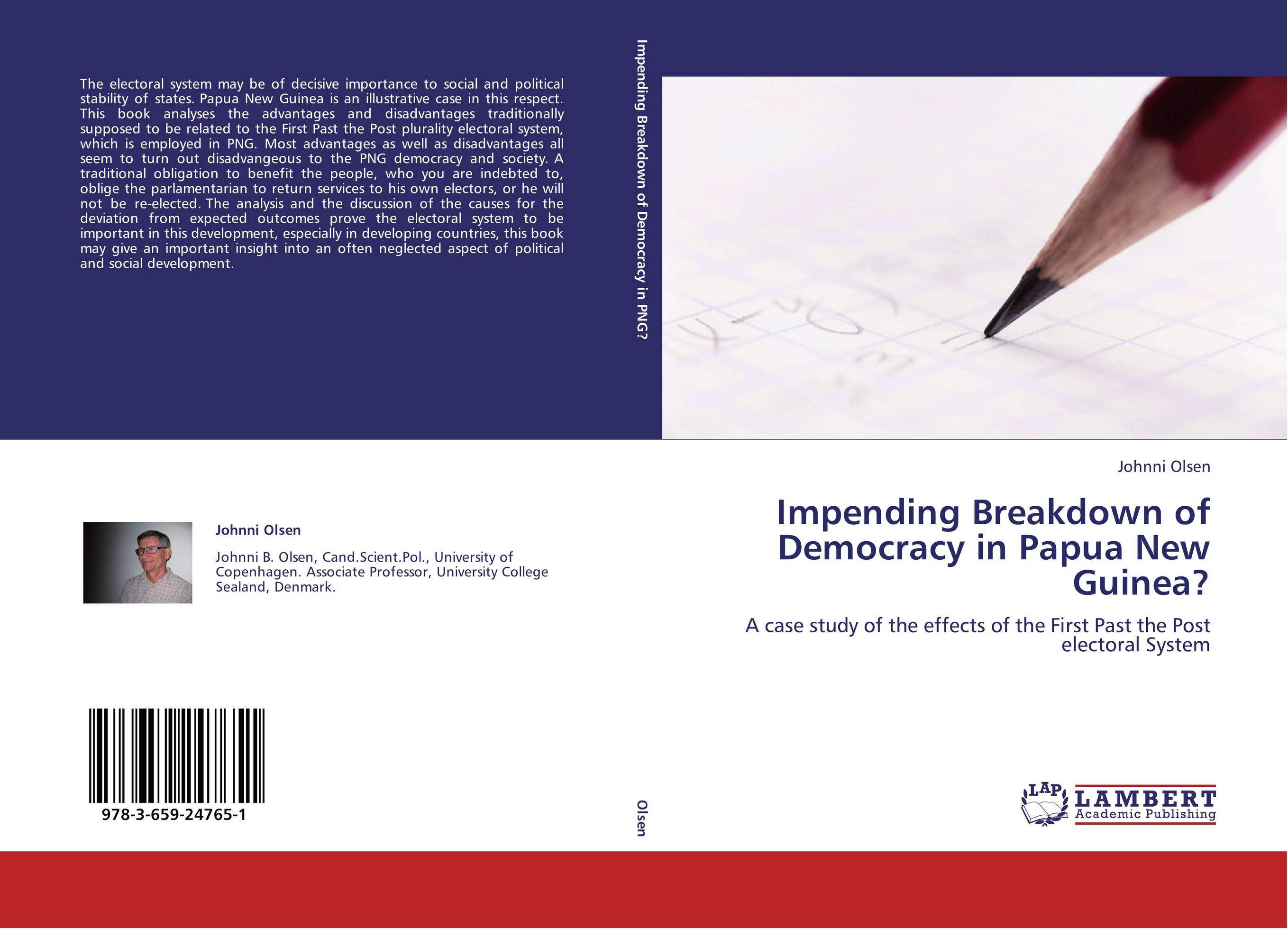 The electoral system may be of decisive importance to social and political stability of states. Papua New Guinea is an illustrative case in this respect. This book analyses the advantages and disadvantages traditionally supposed to be related to the First Past the Post plurality electoral system, which is employed in PNG. Most advantages as well as disadvantages all seem to turn out disadvangeous to the PNG democracy and society. A traditional obligation to benefit the people, who you are indebted to, oblige the parlamentarian to return services to his own electors, or he will not be re-elected. The analysis and the discussion of the causes for the deviation from expected outcomes prove the electoral system to be important in this development, especially in developing countries, this book may give an important insight into an often neglected aspect of political and social development.

Johnni Olsen

Johnni B. Olsen, Cand.Scient.Pol., University of Copenhagen. Associate Professor, University College Sealand, Denmark.

978-3-659-24765-1

Impending Breakdown of Democracy in PNG?

Olsen

Johnni Olsen

Impending Breakdown of Democracy in Papua New Guinea?

A case study of the effects of the First Past the Post electoral System

LAP LAMBERT Academic Publishing